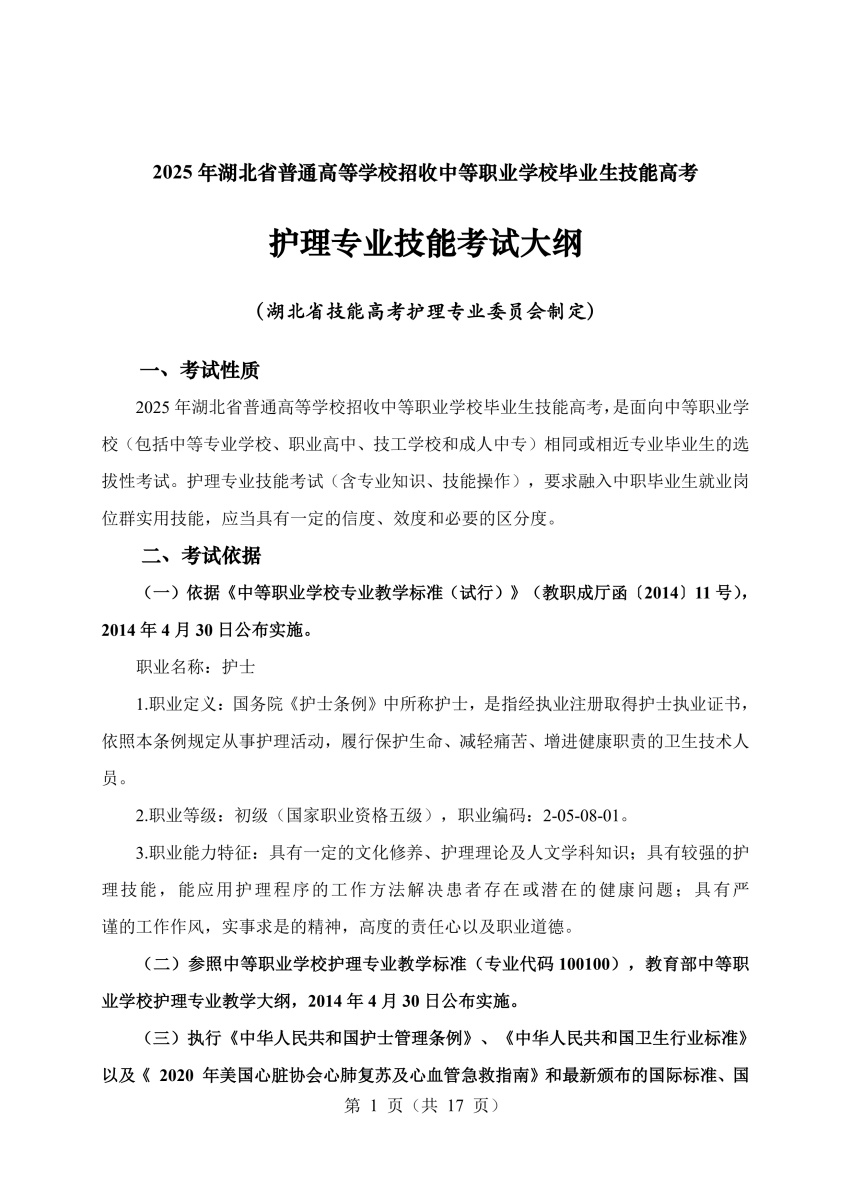 2025 年湖北省普通高等学校招收中等职业学校毕业生技能高考

护理专业技能考试大纲

（湖北省技能高考护理专业委员会制定）

一、考试性质

2025 年湖北省普通高等学校招收中等职业学校毕业生技能高考，是面向中等职业学校（包括中等专业学校、职业高中、技工学校和成人中专）相同或相近专业毕业生的选拔性考试。护理专业技能考试（含专业知识、技能操作），要求融入中职毕业生就业岗位群实用技能，应当具有一定的信度、效度和必要的区分度。

二、考试依据

（一）依据《中等职业学校专业教学标准（试行）》（教职成厅函〔2014〕11 号），2014 年 4 月 30 日公布实施。

职业名称：护士

1.职业定义：国务院《护士条例》中所称护士，是指经执业注册取得护士执业证书，依照本条例规定从事护理活动，履行保护生命、减轻痛苦、增进健康职责的卫生技术人员。

2.职业等级：初级（国家职业资格五级），职业编码：2-05-08-01。

3.职业能力特征：具有一定的文化修养、护理理论及人文学科知识；具有较强的护理技能，能应用护理程序的工作方法解决患者存在或潜在的健康问题；具有严谨的工作作风，实事求是的精神，高度的责任心以及职业道德。

（二）参照中等职业学校护理专业教学标准（专业代码 100100），教育部中等职业学校护理专业教学大纲，2014 年 4 月 30 日公布实施。

（三）执行《中华人民共和国护士管理条例》、《中华人民共和国卫生行业标准》以及《 2020 年美国心脏协会心肺复苏及心血管急救指南》和最新颁布的国际标准、国

第 1 页（共 17 页）